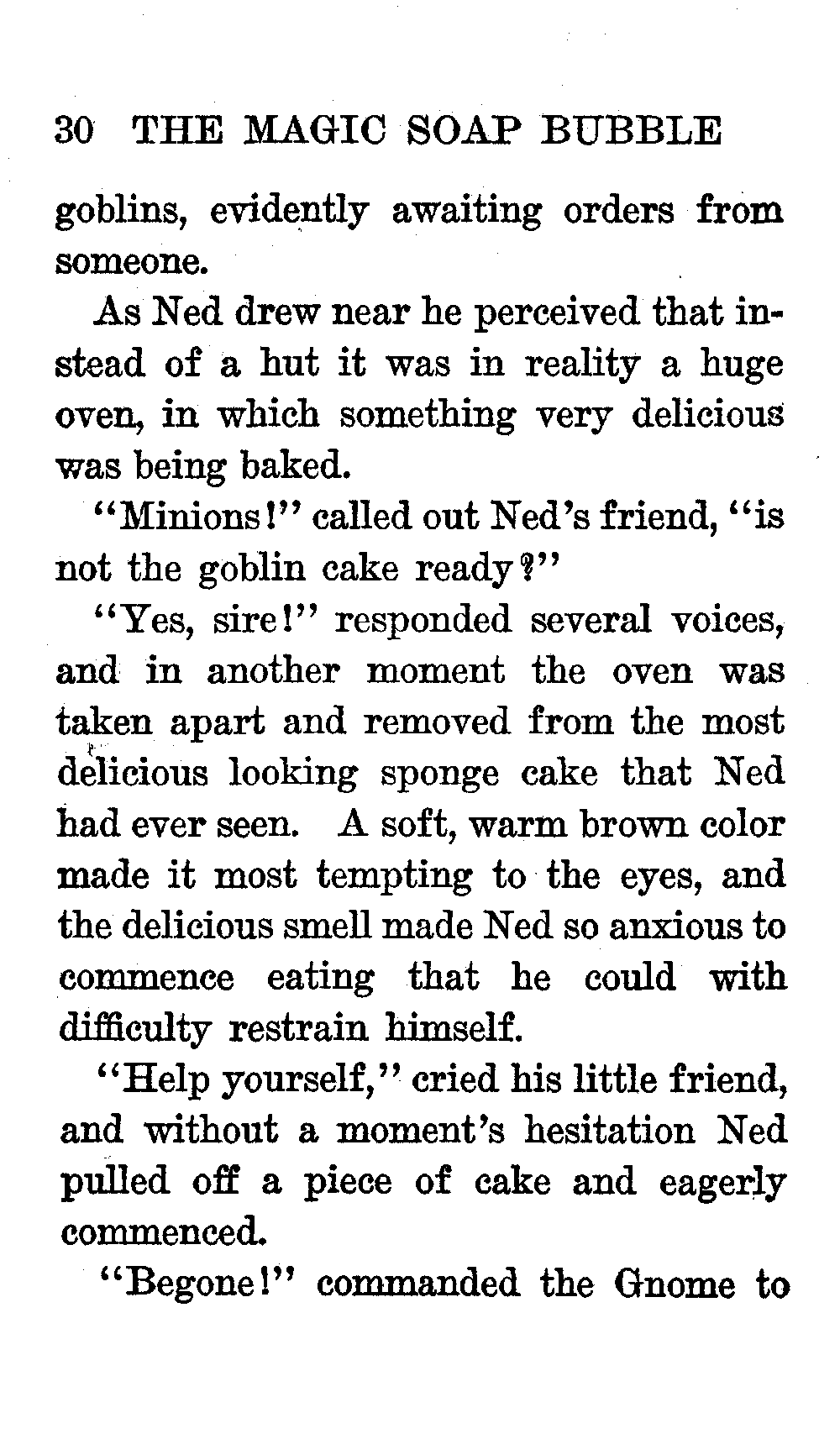 30 THE MAGIC SOAP BUBBLE

goblins, evidently awaiting orders from someone.

As Ned drew near he perceived that instead of a hut it was in reality a huge oven, in which something very delicious was being baked.

"Minions!" called out Ned's friend, "is not the goblin cake ready?"

"Yes, sire!" responded several voices, and in another moment the oven was taken apart and removed from the most delicious looking sponge cake that Ned had ever seen. A soft, warm brown color made it most tempting to the eyes, and the delicious smell made Ned so anxious to commence eating that he could with difficulty restrain himself.

"Help yourself," cried his little friend, and without a moment's hesitation Ned pulled off a piece of cake and eagerly commenced.

"Begone!" commanded the Gnome to